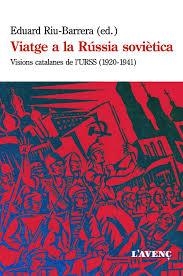 Eduard Riu-Barrera (ed.)
Viatge a la Rússia soviètica
Visions catalanes de l'URSS (1920-1941)

L'AVENÇ